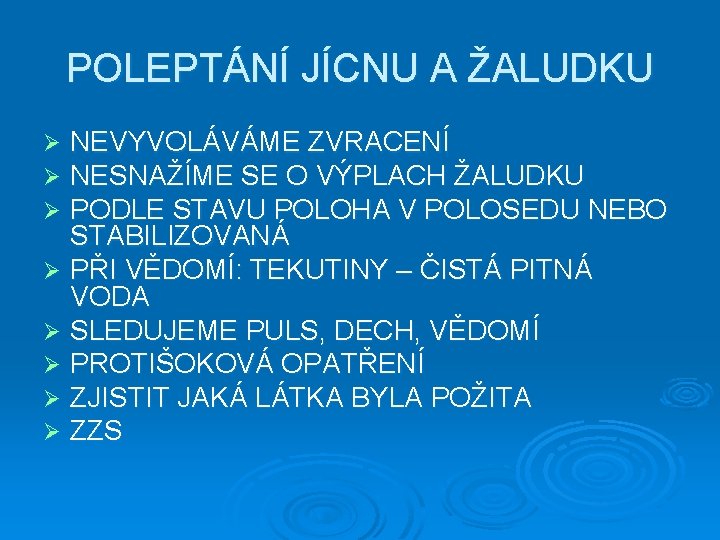 POLEPTÁNÍ JÍCNU A ŽALUDKU

➢ NEVYVOLÁVÁME ZVRACENÍ
➢ NESNAŽÍME SE O VÝPLACH ŽALUDKU
➢ PODLE STAVU POLOHA V POLOSEDU NEBO STABILIZOVANÁ
➢ PŘI VĚDOMÍ: TEKUTINY – ČISTÁ PITNÁ VODA
➢ SLEDUJEME PULS, DECH, VĚDOMÍ
➢ PROTIŠOKOVÁ OPATŘENÍ
➢ ZJISTIT JAKÁ LÁTKA BYLA POŽITA
➢ ZZS